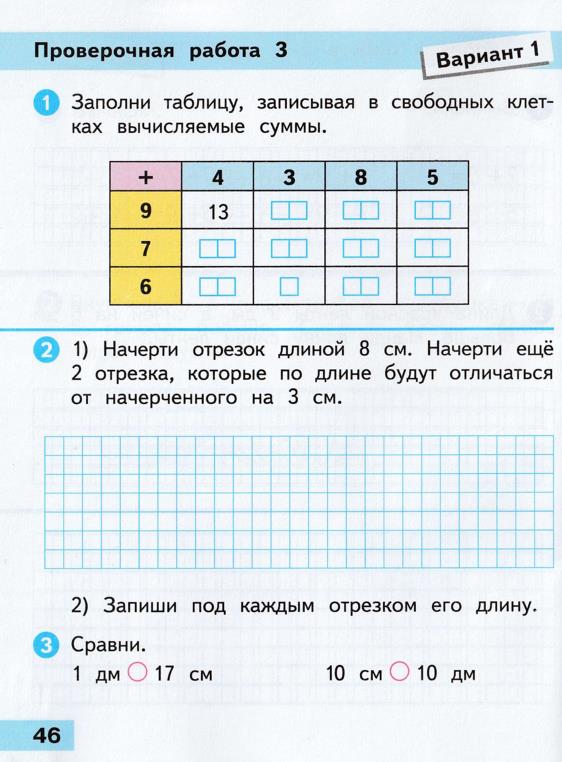 Проверочная работа 3

Вариант 1

1 Заполни таблицу, записывая в свободных клетках вычисляемые суммы.

| + | 4 | 3 | 8 | 5 |
|---|---|---|---|---|
| 9 | 13 | | | |
| 7 | | | | |
| 6 | | | | |

2 1) Начерти отрезок длиной 8 см. Начерти ещё 2 отрезка, которые по длине будут отличаться от начерченного на 3 см.

2) Запиши под каждым отрезком его длину.

3 Сравни.

1 дм ○ 17 см

10 см ○ 10 дм

46